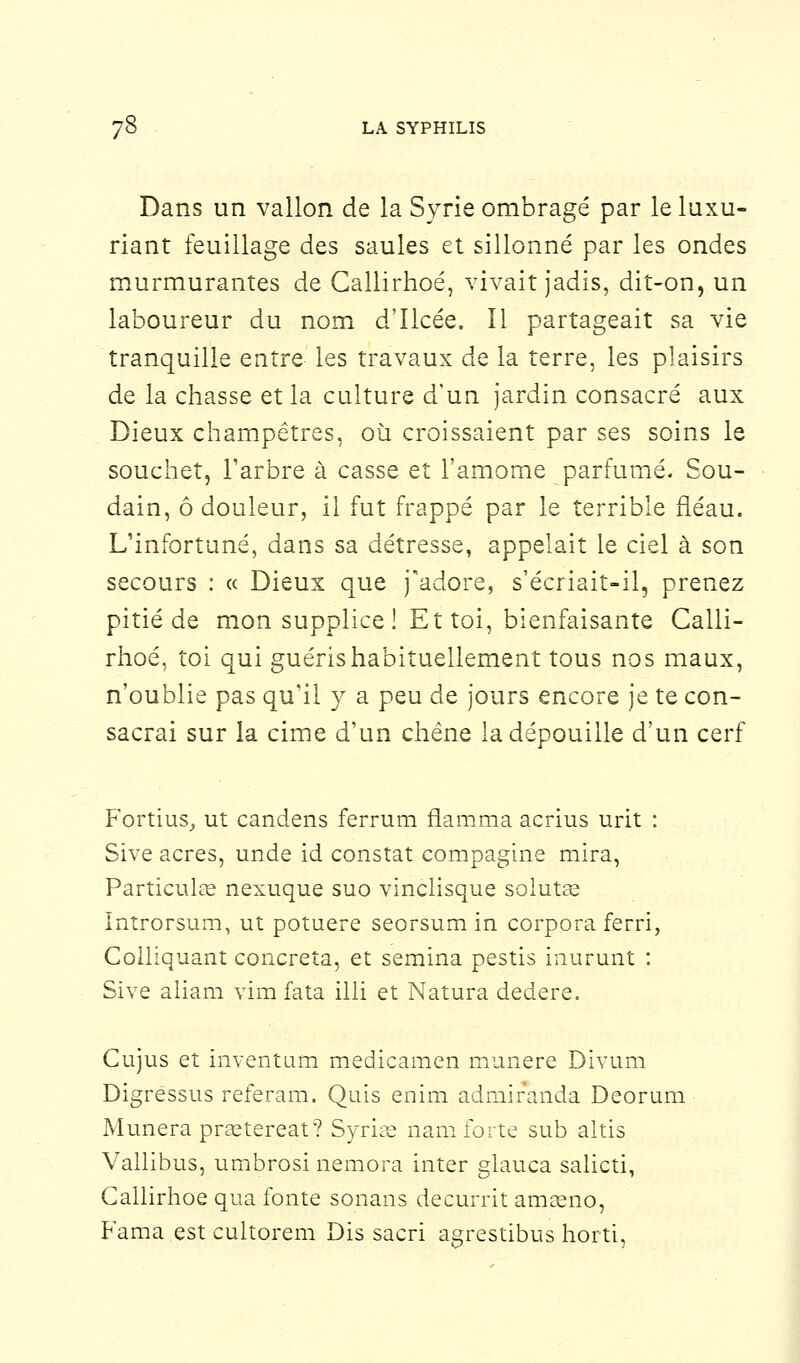 78 LA SYPHILIS

Dans un vallon de la Syrie ombragé par le luxuriant feuillage des saules et sillonné par les ondes murmurantes de Callirhoé, vivait jadis, dit-on, un laboureur du nom d'Ilcée. Il partageait sa vie tranquille entre les travaux de la terre, les plaisirs de la chasse et la culture d'un jardin consacré aux Dieux champêtres, où croissaient par ses soins le souchet, l'arbre à casse et l'amome parfumé. Soudain, ô douleur, il fut frappé par le terrible fléau. L'infortuné, dans sa détresse, appelait le ciel à son secours : « Dieux que j'adore, s'écriait-il, prenez pitié de mon supplice ! Et toi, bienfaisante Callirhoé, toi qui guéris habituellement tous nos maux, n'oublie pas qu'il y a peu de jours encore je te consacrai sur la cime d'un chêne la dépouille d'un cerf

Fortius, ut candens ferrum flamma acrius urit :
Sive acres, unde id constat compagine mira,
Particulæ nexuque suo vinclisque solutæ
Introrsum, ut potuere seorsum in corpora ferri,
Colliquant concreta, et semina pestis inurunt :
Sive aliam vim fata illi et Natura dedere.

Cujus et inventum medicamen munere Divum
Digressus referam. Quis enim admiranda Deorum
Munera prætereat? Syriæ nam forte sub altis
Vallibus, umbrosi nemora inter glauca salicti,
Callirhoe qua fonte sonans decurrit amæno,
Fama est cultorem Dis sacri agrestibus horti,